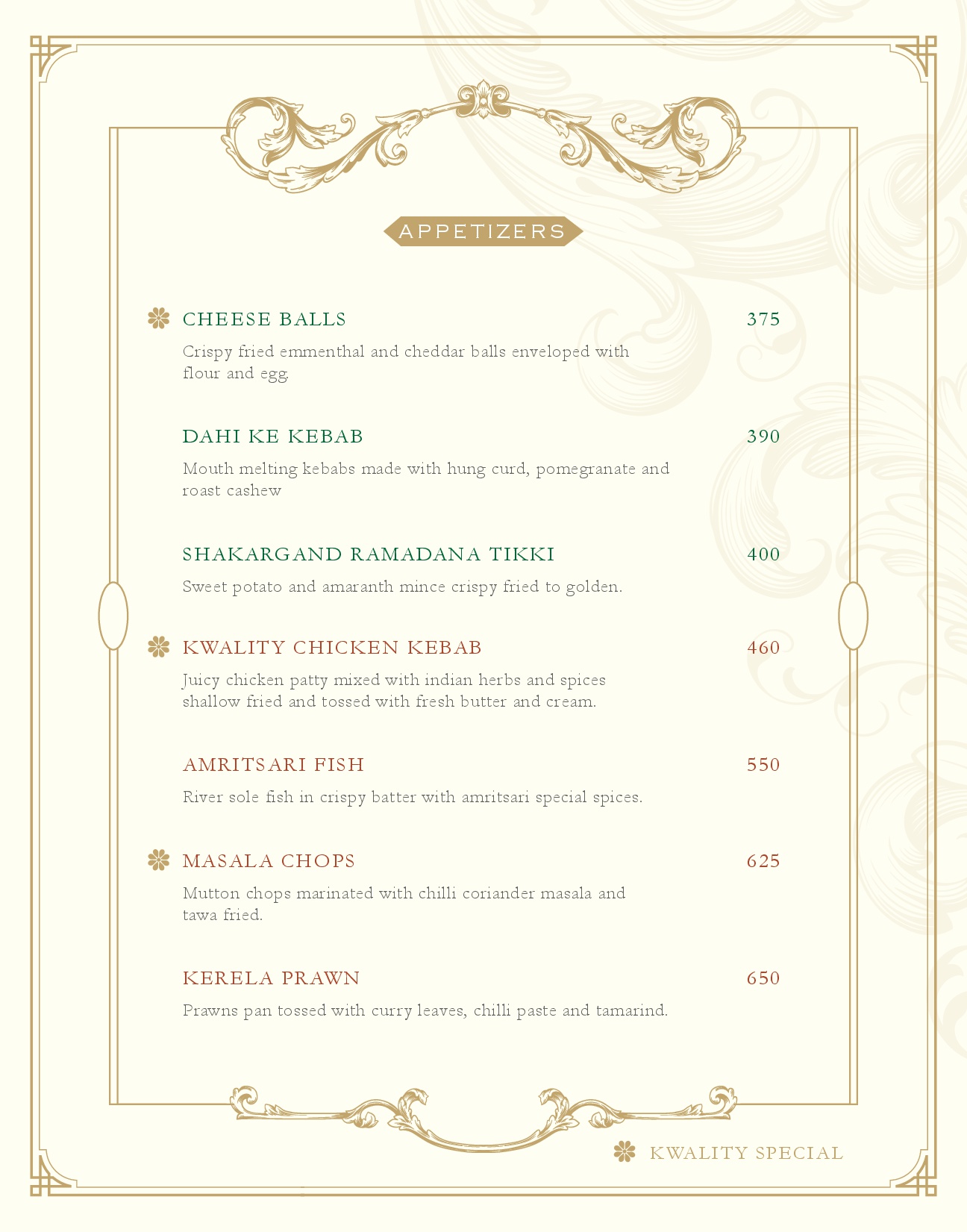 APPETIZERS

CHEESE BALLS 375

Crispy fried emmenthal and cheddar balls enveloped with flour and egg.

DAHI KE KEBAB 390

Mouth melting kebabs made with hung curd, pomegranate and roast cashew

SHAKARGAND RAMADANA TIKKI 400

Sweet potato and amaranth mince crispy fried to golden.

KWALITY CHICKEN KEBAB 460

Juicy chicken patty mixed with indian herbs and spices shallow fried and tossed with fresh butter and cream.

AMRITSARI FISH 550

River sole fish in crispy batter with amritsari special spices.

MASALA CHOPS 625

Mutton chops marinated with chilli coriander masala and tawa fried.

KERELA PRAWN 650

Prawns pan tossed with curry leaves, chilli paste and tamarind.

KWALITY SPECIAL